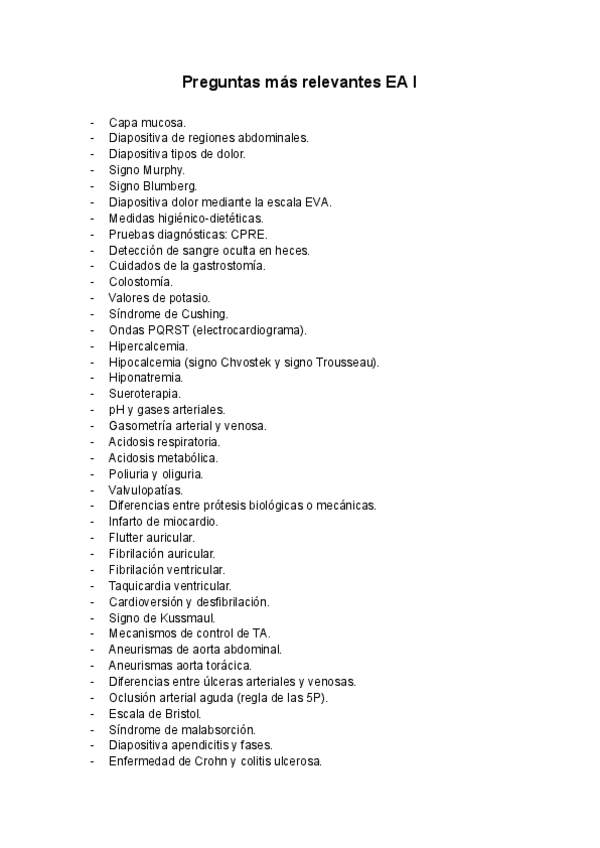 Preguntas más relevantes EA I

- Capa mucosa.
- Diapositiva de regiones abdominales.
- Diapositiva tipos de dolor.
- Signo Murphy.
- Signo Blumberg.
- Diapositiva dolor mediante la escala EVA.
- Medidas higiénico-dietéticas.
- Pruebas diagnósticas: CPRE.
- Detección de sangre oculta en heces.
- Cuidados de la gastrostomía.
- Colostomía.
- Valores de potasio.
- Síndrome de Cushing.
- Ondas PQRST (electrocardiograma).
- Hipercalcemia.
- Hipocalcemia (signo Chvostek y signo Trousseau).
- Hiponatremia.
- Sueroterapia.
- pH y gases arteriales.
- Gasometría arterial y venosa.
- Acidosis respiratoria.
- Acidosis metabólica.
- Poliuria y oliguria.
- Valvulopatías.
- Diferencias entre prótesis biológicas o mecánicas.
- Infarto de miocardio.
- Flutter auricular.
- Fibrilación auricular.
- Fibrilación ventricular.
- Taquicardia ventricular.
- Cardioversión y desfibrilación.
- Signo de Kussmaul.
- Mecanismos de control de TA.
- Aneurismas de aorta abdominal.
- Aneurismas aorta torácica.
- Diferencias entre úlceras arteriales y venosas.
- Oclusión arterial aguda (regla de las 5P).
- Escala de Bristol.
- Síndrome de malabsorción.
- Diapositiva apendicitis y fases.
- Enfermedad de Crohn y colitis ulcerosa.